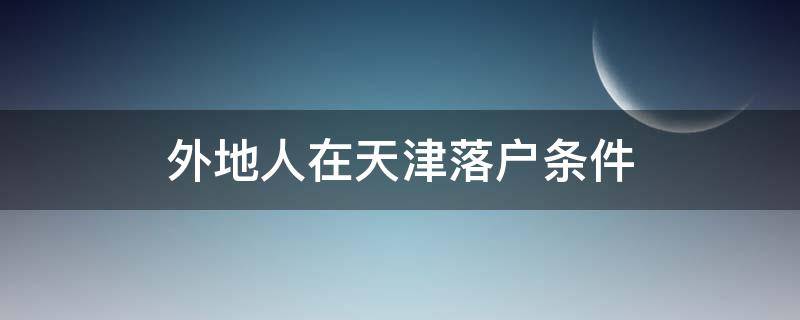 外地人在天津落户条件